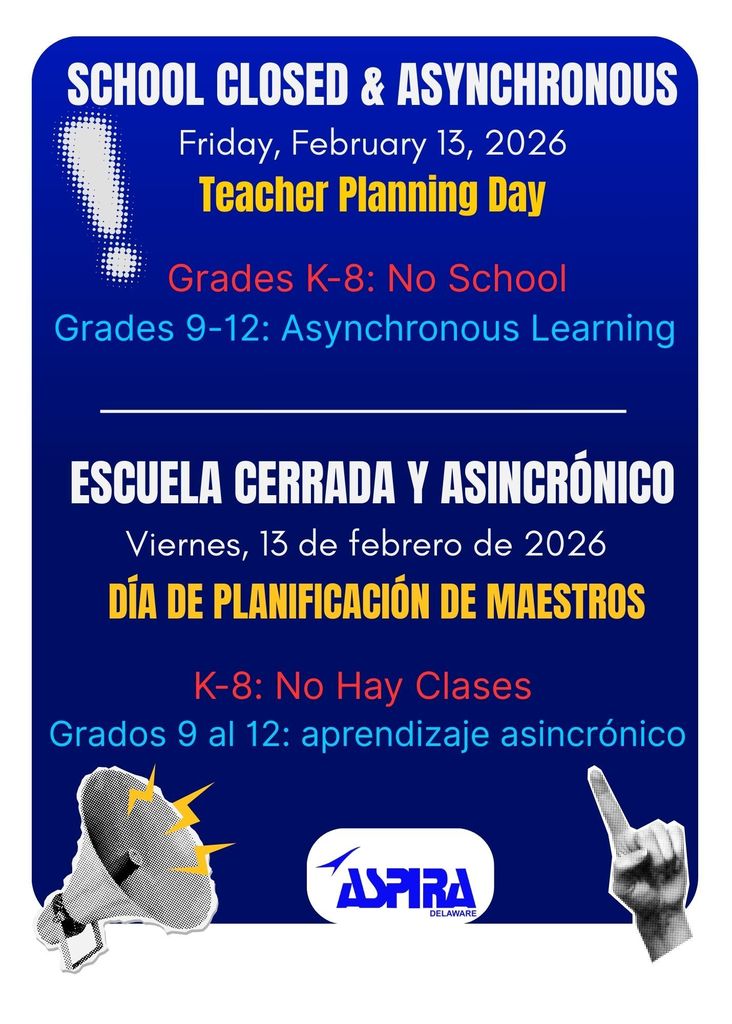 SCHOOL CLOSED & ASYNCHRONOUS

Friday, February 13, 2026

Teacher Planning Day

Grades K-8: No School

Grades 9-12: Asynchronous Learning

ESCUELA CERRADA Y ASINCRÓNICO

Viernes, 13 de febrero de 2026

DÍA DE PLANIFICACIÓN DE MAESTROS

K-8: No Hay Clases

Grados 9 al 12: aprendizaje asincrónico

ASPIRA
DELAWARE